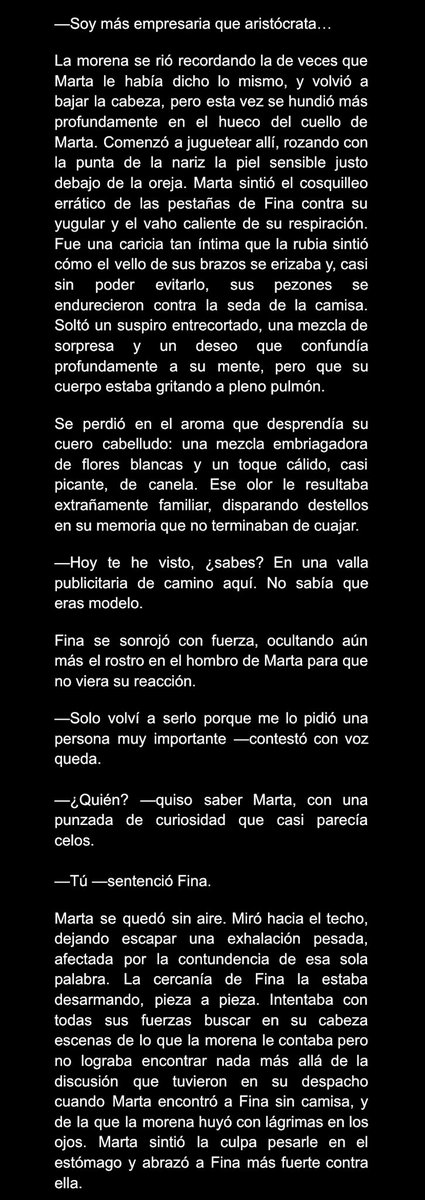 —Soy más empresaria que aristócrata…

La morena se rió recordando la de veces que Marta le había dicho lo mismo, y volvió a bajar la cabeza, pero esta vez se hundió más profundamente en el hueco del cuello de Marta. Comenzó a juguetear allí, rozando con la punta de la nariz la piel sensible justo debajo de la oreja. Marta sintió el cosquilleo errático de las pestañas de Fina contra su yugular y el vaho caliente de su respiración. Fue una caricia tan íntima que la rubia sintió cómo el vello de sus brazos se erizaba y, casi sin poder evitarlo, sus pezones se endurecieron contra la seda de la camisa. Soltó un suspiro entrecortado, una mezcla de sorpresa y un deseo que confundía profundamente a su mente, pero que su cuerpo estaba gritando a pleno pulmón.

Se perdió en el aroma que desprendía su cuero cabelludo: una mezcla embriagadora de flores blancas y un toque cálido, casi picante, de canela. Ese olor le resultaba extrañamente familiar, disparando destellos en su memoria que no terminaban de cuajar.

—Hoy te he visto, ¿sabes? En una valla publicitaria de camino aquí. No sabía que eras modelo.

Fina se sonrojó con fuerza, ocultando aún más el rostro en el hombro de Marta para que no viera su reacción.

—Solo volví a serlo porque me lo pidió una persona muy importante —contestó con voz queda.

—¿Quién? —quiso saber Marta, con una punzada de curiosidad que casi parecía celos.

—Tú —sentenció Fina.

Marta se quedó sin aire. Miró hacia el techo, dejando escapar una exhalación pesada, afectada por la contundencia de esa sola palabra. La cercanía de Fina la estaba desarmando, pieza a pieza. Intentaba con todas sus fuerzas buscar en su cabeza escenas de lo que la morena le contaba pero no lograba encontrar nada más allá de la discusión que tuvieron en su despacho cuando Marta encontró a Fina sin camisa, y de la que la morena huyó con lágrimas en los ojos. Marta sintió la culpa pesarle en el estómago y abrazó a Fina más fuerte contra ella.